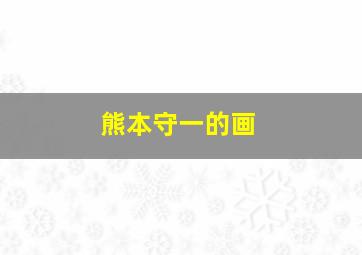 熊本守一的画